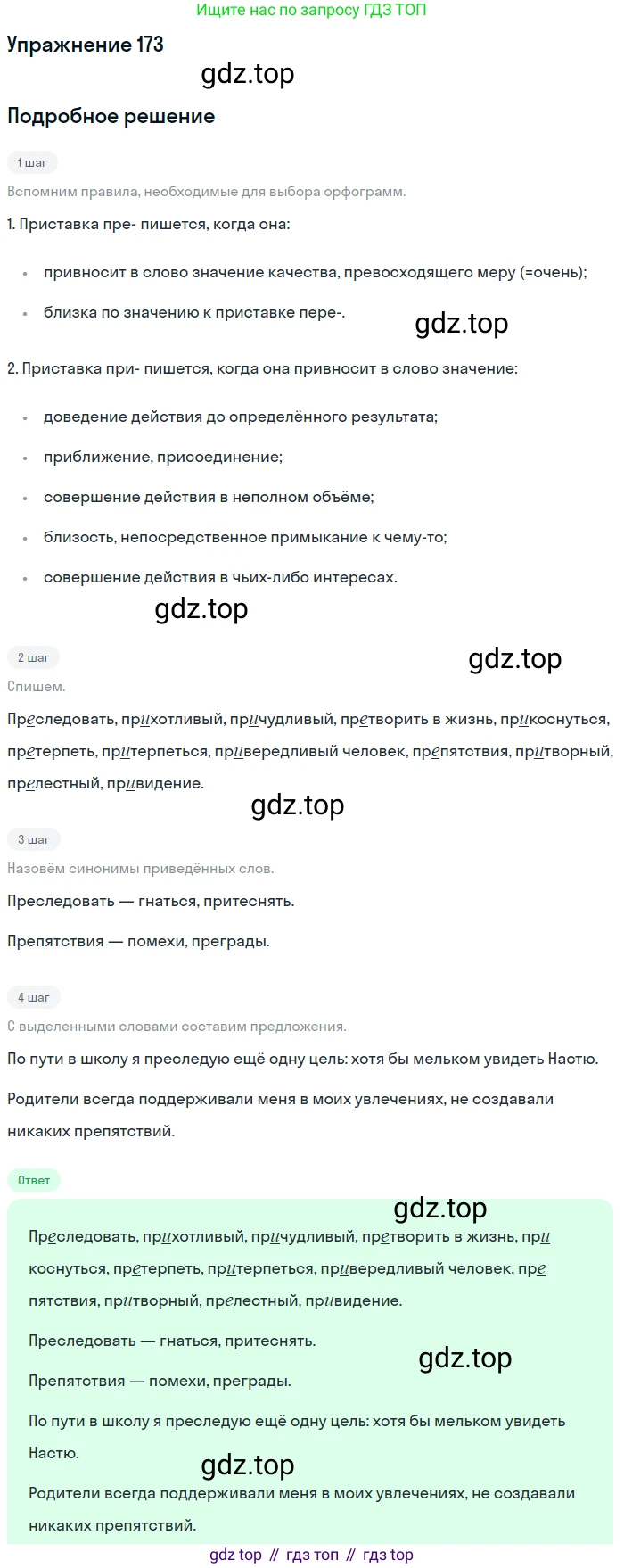 Ищите нас по запросу ГДЗ ТОП

Упражнение 173

Подробное решение

1 шаг

Вспомним правила, необходимые для выбора орфограмм.

1. Приставка пре- пишется, когда она:

• привносит в слово значение качества, превосходящего меру (=очень);
• близка по значению к приставке пере-.

2. Приставка при- пишется, когда она привносит в слово значение:

• доведение действия до определённого результата;
• приближение, присоединение;
• совершение действия в неполном объёме;
• близость, непосредственное примыкание к чему-то;
• совершение действия в чьих-либо интересах.

2 шаг

Спишем.

Преследовать, прихотливый, причудливый, претворить в жизнь, прикоснуться, претерпеть, притерпеться, привередливый человек, препятствия, притворный, прелестный, привидение.

3 шаг

Назовём синонимы приведённых слов.

Преследовать — гнаться, притеснять.

Препятствия — помехи, преграды.

4 шаг

С выделенными словами составим предложения.

По пути в школу я преследую ещё одну цель: хотя бы мельком увидеть Настю.

Родители всегда поддерживали меня в моих увлечениях, не создавали никаких препятствий.

Ответ

Преследовать, прихотливый, причудливый, претворить в жизнь, прикоснуться, претерпеть, притерпеться, привередливый человек, препятствия, притворный, прелестный, привидение.

Преследовать — гнаться, притеснять.

Препятствия — помехи, преграды.

По пути в школу я преследую ещё одну цель: хотя бы мельком увидеть Настю.

Родители всегда поддерживали меня в моих увлечениях, не создавали никаких препятствий.

gdz top // гдз топ // гдз top

gdz.top